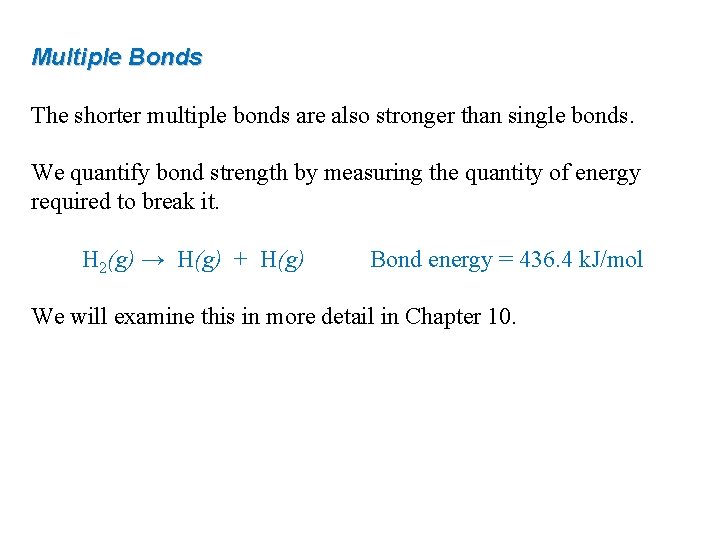 Multiple Bonds

The shorter multiple bonds are also stronger than single bonds.

We quantify bond strength by measuring the quantity of energy required to break it.

$H_2(g) \rightarrow H(g) + H(g)$ Bond energy = 436.4 kJ/mol

We will examine this in more detail in Chapter 10.